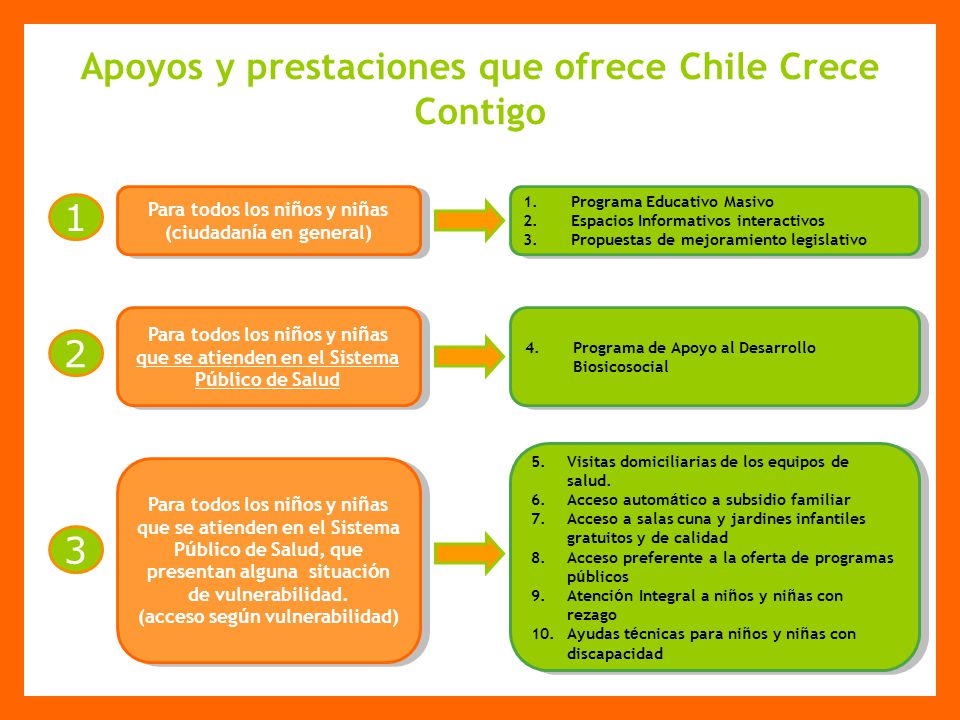 Apoyos y prestaciones que ofrece Chile Crece Contigo

1

Para todos los niños y niñas (ciudadanía en general)

1. Programa Educativo Masivo
2. Espacios Informativos interactivos
3. Propuestas de mejoramiento legislativo

2

Para todos los niños y niñas que se atienden en el Sistema Público de Salud

4. Programa de Apoyo al Desarrollo Biosicosocial

3

Para todos los niños y niñas que se atienden en el Sistema Público de Salud, que presentan alguna situación de vulnerabilidad. (acceso según vulnerabilidad)

5. Visitas domiciliarias de los equipos de salud.
6. Acceso automático a subsidio familiar
7. Acceso a salas cuna y jardines infantiles gratuitos y de calidad
8. Acceso preferente a la oferta de programas públicos
9. Atención Integral a niños y niñas con rezago
10. Ayudas técnicas para niños y niñas con discapacidad